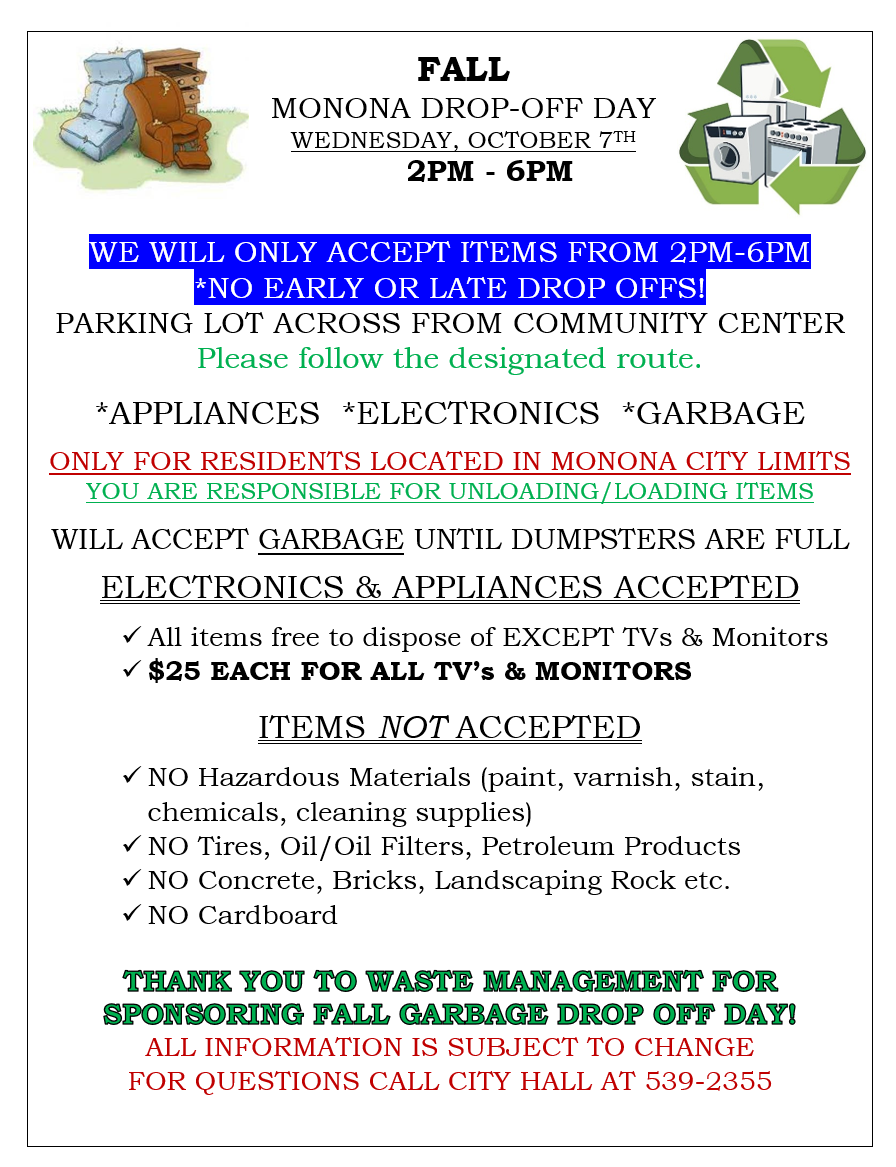 FALL
MONONA DROP-OFF DAY
WEDNESDAY, OCTOBER 7TH
2PM - 6PM

WE WILL ONLY ACCEPT ITEMS FROM 2PM-6PM
*NO EARLY OR LATE DROP OFFS!
PARKING LOT ACROSS FROM COMMUNITY CENTER
Please follow the designated route.

*APPLIANCES *ELECTRONICS *GARBAGE

ONLY FOR RESIDENTS LOCATED IN MONONA CITY LIMITS
YOU ARE RESPONSIBLE FOR UNLOADING/LOADING ITEMS

WILL ACCEPT GARBAGE UNTIL DUMPSTERS ARE FULL

ELECTRONICS & APPLIANCES ACCEPTED

✓ All items free to dispose of EXCEPT TVs & Monitors
✓ $25 EACH FOR ALL TV's & MONITORS

ITEMS NOT ACCEPTED

✓ NO Hazardous Materials (paint, varnish, stain, chemicals, cleaning supplies)
✓ NO Tires, Oil/Oil Filters, Petroleum Products
✓ NO Concrete, Bricks, Landscaping Rock etc.
✓ NO Cardboard

THANK YOU TO WASTE MANAGEMENT FOR SPONSORING FALL GARBAGE DROP OFF DAY!
ALL INFORMATION IS SUBJECT TO CHANGE
FOR QUESTIONS CALL CITY HALL AT 539-2355